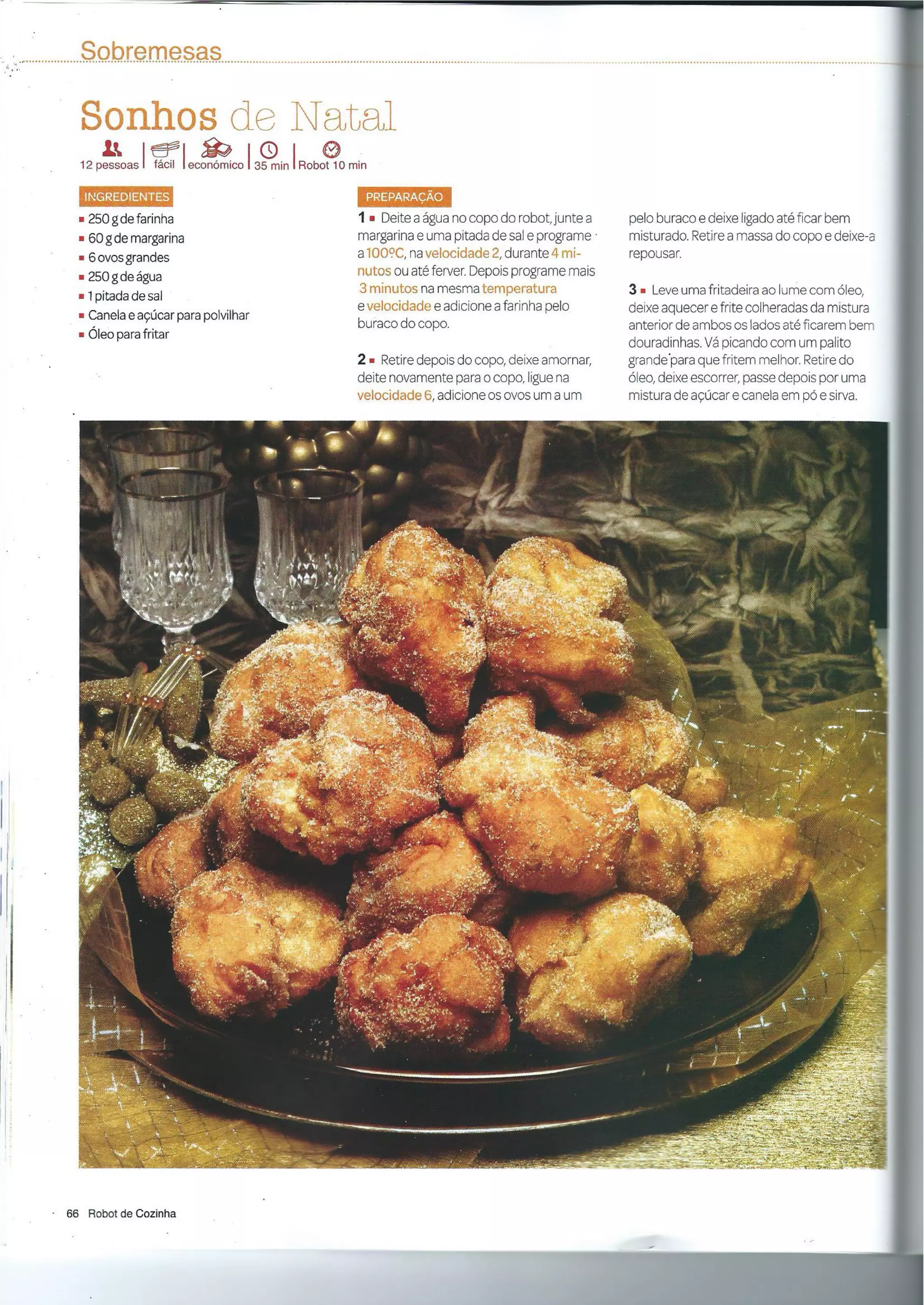 Sobremesas

Sonhos de Natal

12 pessoas | fácil | económico | 35 min | Robot 10 min

INGREDIENTES
▪ 250 g de farinha
▪ 60 g de margarina
▪ 6 ovos grandes
▪ 250 g de água
▪ 1 pitada de sal
▪ Canela e açúcar para polvilhar
▪ Óleo para fritar

PREPARAÇÃO
1 ▪ Deite a água no copo do robot, junte a margarina e uma pitada de sal e programe a 100ºC, na velocidade 2, durante 4 minutos ou até ferver. Depois programe mais 3 minutos na mesma temperatura e velocidade e adicione a farinha pelo buraco do copo.

2 ▪ Retire depois do copo, deixe amornar, deite novamente para o copo, ligue na velocidade 6, adicione os ovos um a um pelo buraco e deixe ligado até ficar bem misturado. Retire a massa do copo e deixe-a repousar.

3 ▪ Leve uma fritadeira ao lume com óleo, deixe aquecer e frite colheradas da mistura anterior de ambos os lados até ficarem bem douradinhas. Vá picando com um palito grande para que fritem melhor. Retire do óleo, deixe escorrer, passe depois por uma mistura de açúcar e canela em pó e sirva.

66 Robot de Cozinha